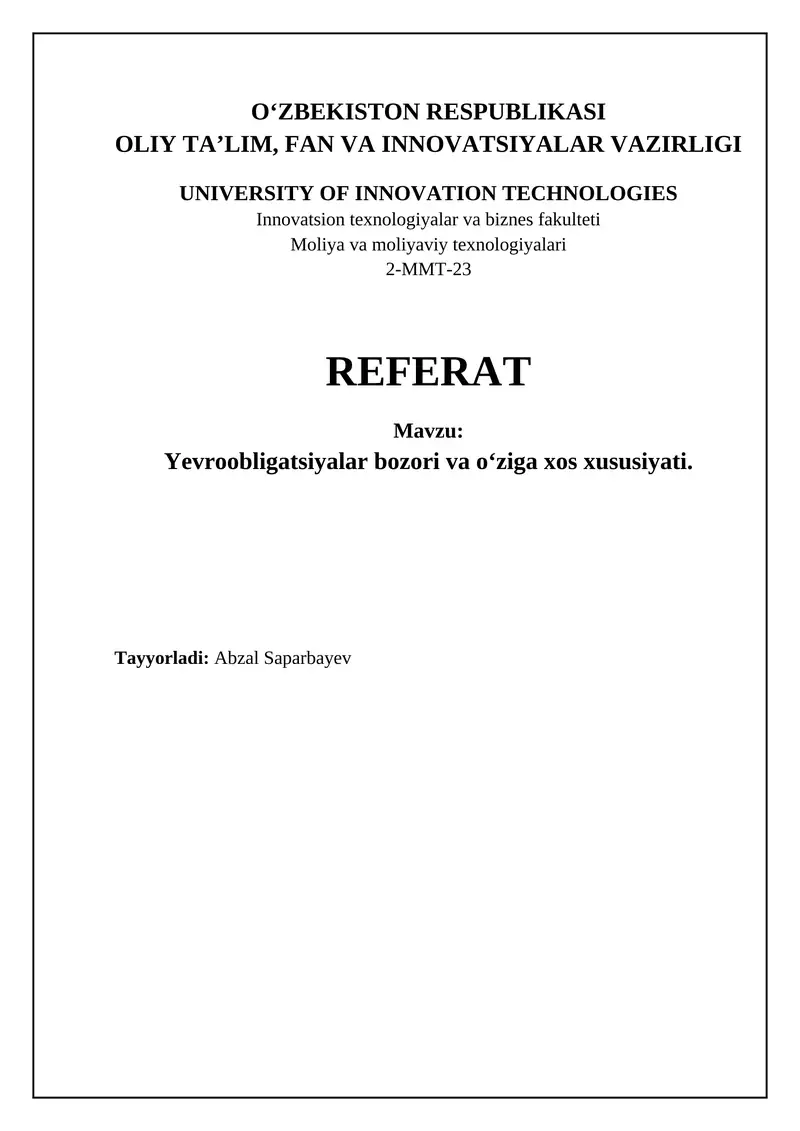 O‘ZBEKISTON RESPUBLIKASI
OLIY TA’LIM, FAN VA INNOVATSIYALAR VAZIRLIGI

UNIVERSITY OF INNOVATION TECHNOLOGIES
Innovatsion texnologiyalar va biznes fakulteti
Moliya va moliyaviy texnologiyalari
2-MMT-23

REFERAT

Mavzu:
Yevroobligatsiyalar bozori va o‘ziga xos xususiyati.

Tayyorladi: Abzal Saparbayev